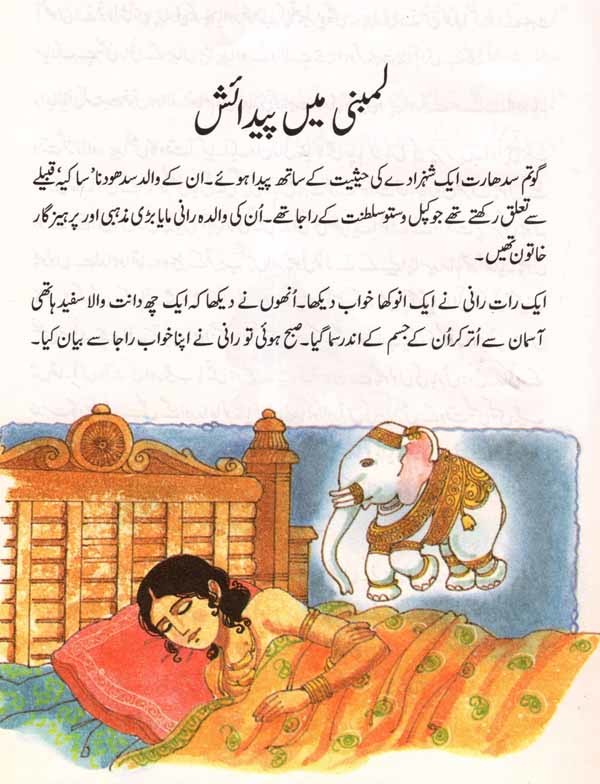 لمبنی میں پیدائش

گوتم سدھارت ایک شہزادے کی حیثیت کے ساتھ پیدا ہوئے۔ ان کے والد سدھودنا 'ساکیہ' قبیلے سے تعلق رکھتے تھے جو کپل وستو سلطنت کے راجا تھے۔ اُن کی والدہ رانی مایا بڑی مذہبی اور پرہیز گار خاتون تھیں۔

ایک رات رانی نے ایک انوکھا خواب دیکھا۔ اُنھوں نے دیکھا کہ ایک چھ دانت والا سفید ہاتھی آسمان سے اُتر کر اُن کے جسم کے اندر سما گیا۔ صبح ہوئی تو رانی نے اپنا خواب راجا سے بیان کیا۔